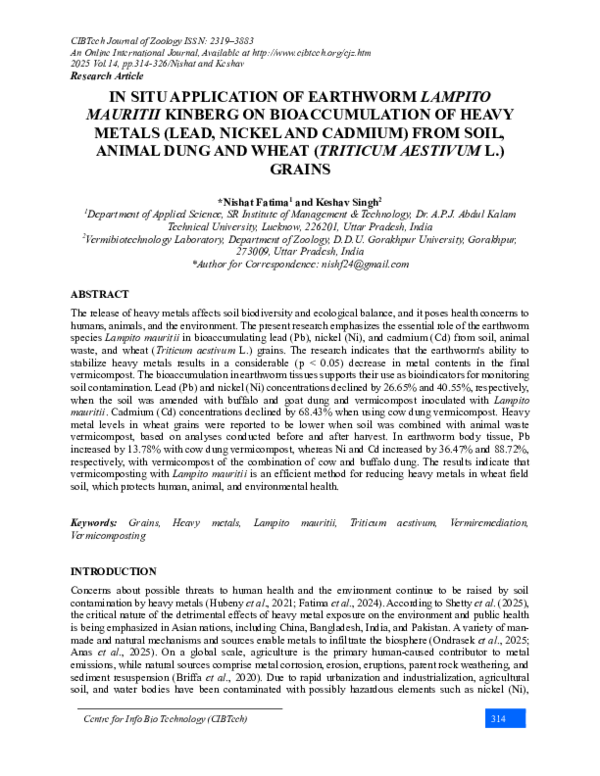 CIBTech Journal of Zoology ISSN: 2319–3883
An Online International Journal, Available at http://www.cibtech.org/cjz.htm
2025 Vol.14, pp.314-326/Nishat and Keshav
Research Article

IN SITU APPLICATION OF EARTHWORM LAMPITO MAURITII KINBERG ON BIOACCUMULATION OF HEAVY METALS (LEAD, NICKEL AND CADMIUM) FROM SOIL, ANIMAL DUNG AND WHEAT (TRITICUM AESTIVUM L.) GRAINS

*Nishat Fatima$^{1}$ and Keshav Singh$^{2}$
$^{1}$Department of Applied Science, SR Institute of Management & Technology, Dr. A.P.J. Abdul Kalam Technical University, Lucknow, 226201, Uttar Pradesh, India
$^{2}$Vermibiotechnology Laboratory, Department of Zoology, D.D.U. Gorakhpur University, Gorakhpur, 273009, Uttar Pradesh, India
*Author for Correspondence: nishf24@gmail.com

ABSTRACT

The release of heavy metals affects soil biodiversity and ecological balance, and it poses health concerns to humans, animals, and the environment. The present research emphasizes the essential role of the earthworm species Lampito mauritii in bioaccumulating lead (Pb), nickel (Ni), and cadmium (Cd) from soil, animal waste, and wheat (Triticum aestivum L.) grains. The research indicates that the earthworm's ability to stabilize heavy metals results in a considerable (p < 0.05) decrease in metal contents in the final vermicompost. The bioaccumulation in earthworm tissues supports their use as bioindicators for monitoring soil contamination. Lead (Pb) and nickel (Ni) concentrations declined by 26.65% and 40.55%, respectively, when the soil was amended with buffalo and goat dung and vermicompost inoculated with Lampito mauritii. Cadmium (Cd) concentrations declined by 68.43% when using cow dung vermicompost. Heavy metal levels in wheat grains were reported to be lower when soil was combined with animal waste vermicompost, based on analyses conducted before and after harvest. In earthworm body tissue, Pb increased by 13.78% with cow dung vermicompost, whereas Ni and Cd increased by 36.47% and 88.72%, respectively, with vermicompost of the combination of cow and buffalo dung. The results indicate that vermicomposting with Lampito mauritii is an efficient method for reducing heavy metals in wheat field soil, which protects human, animal, and environmental health.

Keywords: Grains, Heavy metals, Lampito mauritii, Triticum aestivum, Vermiremediation, Vermicomposting

INTRODUCTION

Concerns about possible threats to human health and the environment continue to be raised by soil contamination by heavy metals (Hubeny et al., 2021; Fatima et al., 2024). According to Shetty et al. (2025), the critical nature of the detrimental effects of heavy metal exposure on the environment and public health is being emphasized in Asian nations, including China, Bangladesh, India, and Pakistan. A variety of man-made and natural mechanisms and sources enable metals to infiltrate the biosphere (Ondrasek et al., 2025; Anas et al., 2025). On a global scale, agriculture is the primary human-caused contributor to metal emissions, while natural sources comprise metal corrosion, erosion, eruptions, parent rock weathering, and sediment resuspension (Briffa et al., 2020). Due to rapid urbanization and industrialization, agricultural soil, and water bodies have been contaminated with possibly hazardous elements such as nickel (Ni),

Centre for Info Bio Technology (CIBTech)
314